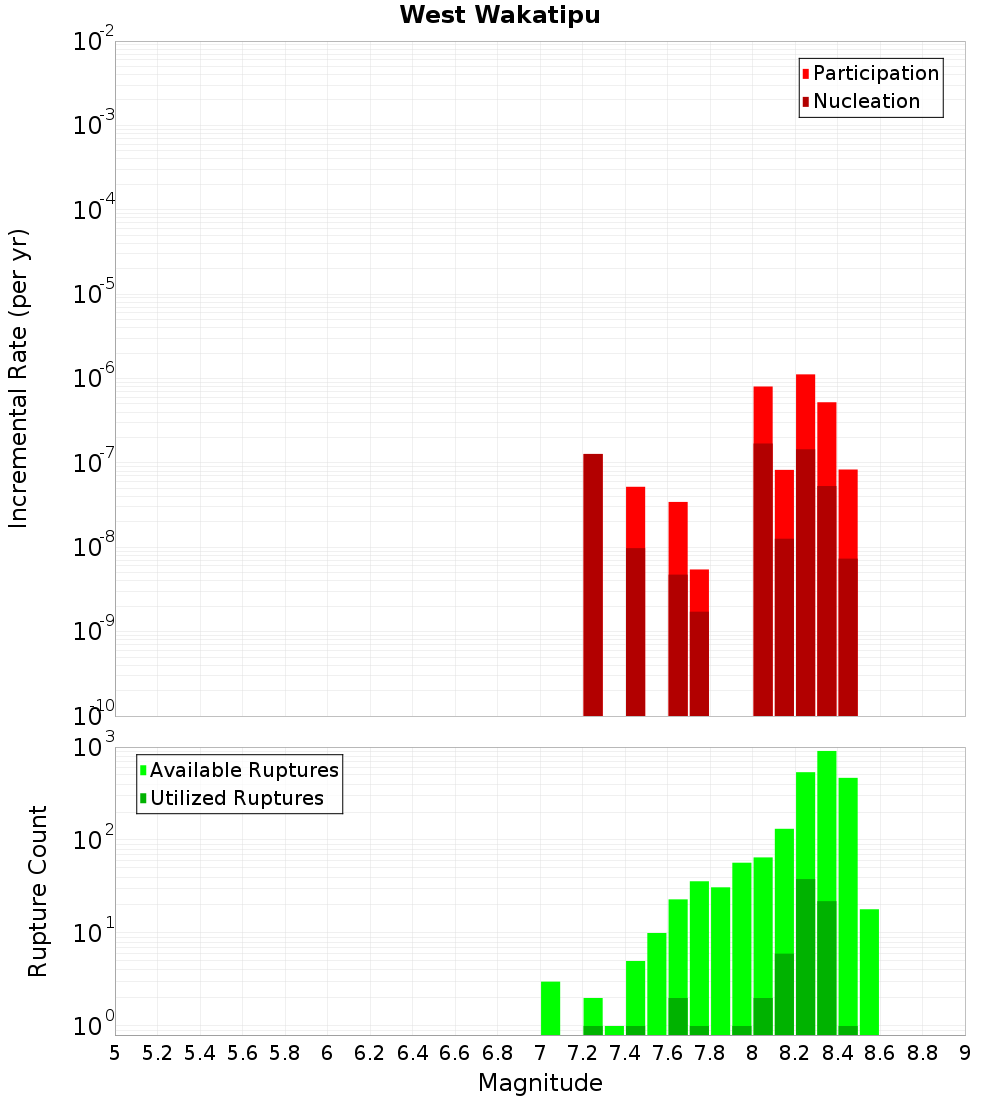 West Wakatipu

Participation
Nucleation

Incremental Rate (per yr)

$10^{-2}$
$10^{-3}$
$10^{-4}$
$10^{-5}$
$10^{-6}$
$10^{-7}$
$10^{-8}$
$10^{-9}$
$10^{-10}$

Available Ruptures
Utilized Ruptures

Rupture Count

$10^{3}$
$10^{2}$
$10^{1}$
$10^{0}$

5 5.2 5.4 5.6 5.8 6 6.2 6.4 6.6 6.8 7 7.2 7.4 7.6 7.8 8 8.2 8.4 8.6 8.8 9

Magnitude